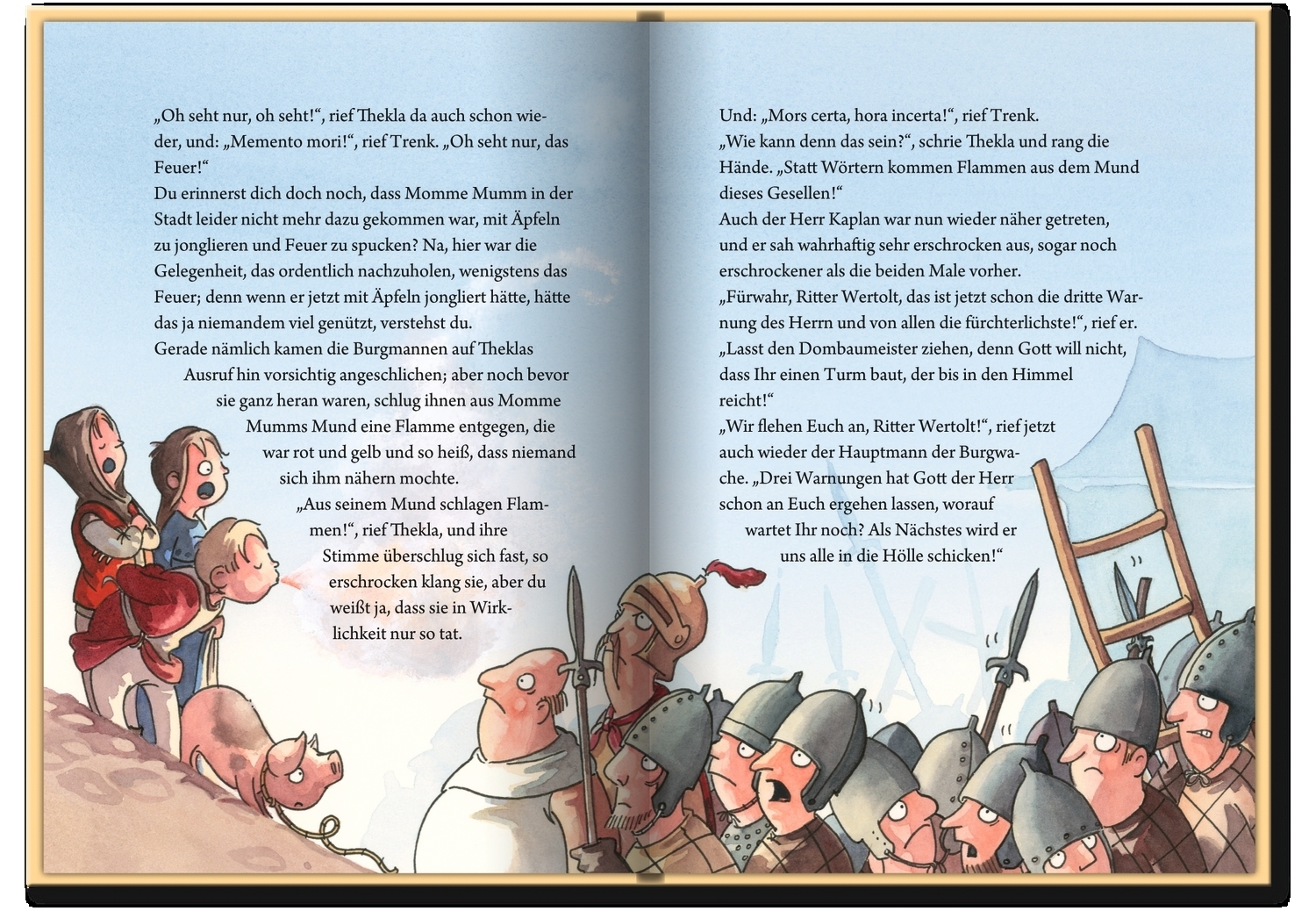 „Oh seht nur, oh seht!“, rief Thekla da auch schon wieder, und: „Memento mori!“, rief Trenk. „Oh seht nur, das Feuer!“
Du erinnerst dich doch noch, dass Momme Mumm in der Stadt leider nicht mehr dazu gekommen war, mit Äpfeln zu jonglieren und Feuer zu spucken? Na, hier war die Gelegenheit, das ordentlich nachzuholen, wenigstens das Feuer; denn wenn er jetzt mit Äpfeln jongliert hätte, hätte das ja niemandem viel genützt, verstehst du.
Gerade nämlich kamen die Burgmannen auf Theklas Ausruf hin vorsichtig angeschlichen; aber noch bevor sie ganz heran waren, schlug ihnen aus Momme Mumms Mund eine Flamme entgegen, die war rot und gelb und so heiß, dass niemand sich ihm nähern mochte.
„Aus seinem Mund schlagen Flammen!“, rief Thekla, und ihre Stimme überschlug sich fast, so erschrocken klang sie, aber du weißt ja, dass sie in Wirklichkeit nur so tat.

Und: „Mors certa, hora incerta!“, rief Trenk.
„Wie kann denn das sein?“, schrie Thekla und rang die Hände. „Statt Wörtern kommen Flammen aus dem Mund dieses Gesellen!“
Auch der Herr Kaplan war nun wieder näher getreten, und er sah wahrhaftig sehr erschrocken aus, sogar noch erschrockener als die beiden Male vorher.
„Fürwahr, Ritter Wertolt, das ist jetzt schon die dritte Warnung des Herrn und von allen die fürchterlichste!“, rief er. „Lasst den Dombaumeister ziehen, denn Gott will nicht, dass Ihr einen Turm baut, der bis in den Himmel reicht!“
„Wir flehen Euch an, Ritter Wertolt!“, rief jetzt auch wieder der Hauptmann der Burgwache. „Drei Warnungen hat Gott der Herr schon an Euch ergehen lassen, worauf wartet Ihr noch? Als Nächstes wird er uns alle in die Hölle schicken!“